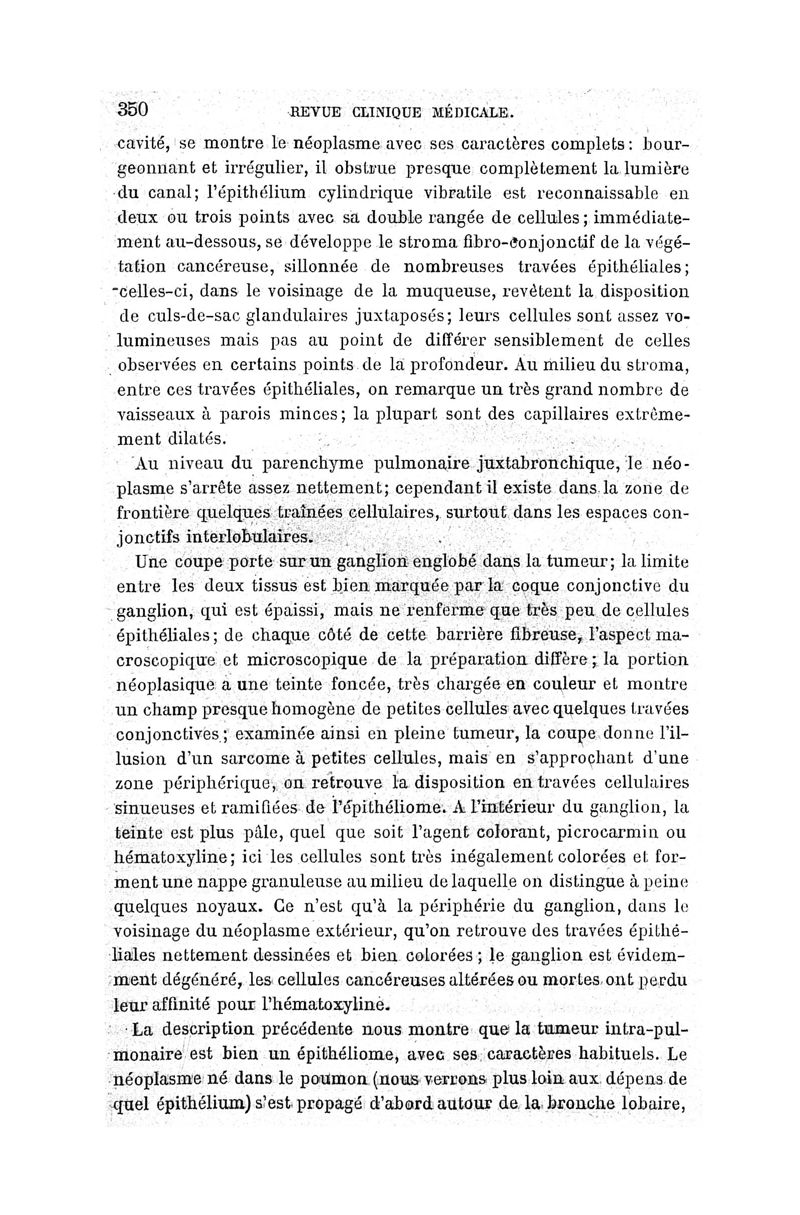 350 REVUE CLINIQUE MÉDICALE.

cavité, se montre le néoplasme avec ses caractères complets : bourgeonnant et irrégulier, il obstrue presque complètement la lumière du canal; l'épithélium cylindrique vibratile est reconnaissable en deux ou trois points avec sa double rangée de cellules; immédiatement au-dessous, se développe le stroma fibro-conjonctif de la végétation cancéreuse, sillonnée de nombreuses travées épithéliales; celles-ci, dans le voisinage de la muqueuse, revêtent la disposition de culs-de-sac glandulaires juxtaposés; leurs cellules sont assez volumineuses mais pas au point de différer sensiblement de celles observées en certains points de la profondeur. Au milieu du stroma, entre ces travées épithéliales, on remarque un très grand nombre de vaisseaux à parois minces; la plupart sont des capillaires extrêmement dilatés.

Au niveau du parenchyme pulmonaire juxtabronchique, le néoplasme s'arrête assez nettement; cependant il existe dans la zone de frontière quelques traînées cellulaires, surtout dans les espaces conjonctifs interlobulaires.

Une coupe porte sur un ganglion englobé dans la tumeur; la limite entre les deux tissus est bien marquée par la coque conjonctive du ganglion, qui est épaissi, mais ne renferme que très peu de cellules épithéliales; de chaque côté de cette barrière fibreuse, l'aspect macroscopique et microscopique de la préparation diffère; la portion néoplasique a une teinte foncée, très chargée en couleur et montre un champ presque homogène de petites cellules avec quelques travées conjonctives; examinée ainsi en pleine tumeur, la coupe donne l'illusion d'un sarcome à petites cellules, mais en s'approchant d'une zone périphérique, on retrouve la disposition en travées cellulaires sinueuses et ramifiées de l'épithéliome. A l'intérieur du ganglion, la teinte est plus pâle, quel que soit l'agent colorant, picrocarmin ou hématoxyline; ici les cellules sont très inégalement colorées et forment une nappe granuleuse au milieu de laquelle on distingue à peine quelques noyaux. Ce n'est qu'à la périphérie du ganglion, dans le voisinage du néoplasme extérieur, qu'on retrouve des travées épithéliales nettement dessinées et bien colorées; le ganglion est évidemment dégénéré, les cellules cancéreuses altérées ou mortes ont perdu leur affinité pour l'hématoxyline.

La description précédente nous montre que la tumeur intra-pulmonaire est bien un épithéliome, avec ses caractères habituels. Le néoplasme né dans le poumon (nous verrons plus loin aux dépens de quel épithélium) s'est propagé d'abord autour de la bronche lobaire,